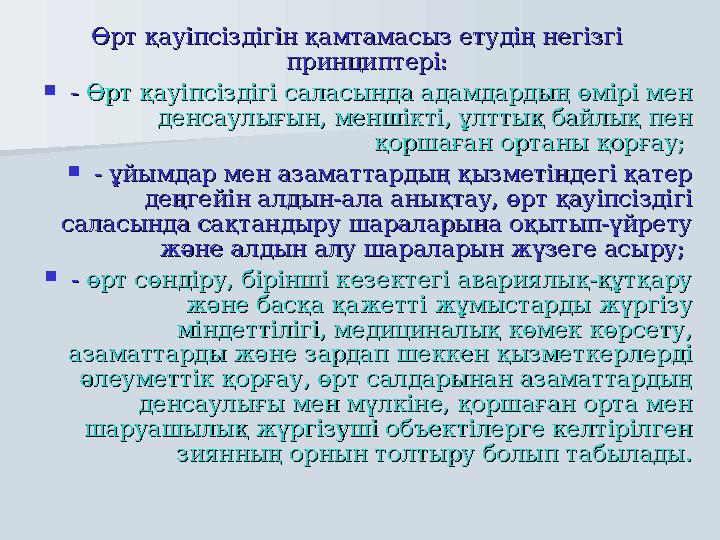 Өрт қауіпсіздігін қамтамасыз етудің негізгі принциптері:

- Өрт қауіпсіздігі саласында адамдардың өмірі мен денсаулығын, меншікті, ұлттық байлық пен қоршаған ортаны қорғау;

- ұйымдар мен азаматтардың қызметіндегі қатер деңгейін алдын-ала анықтау, өрт қауіпсіздігі саласында сақтандыру шараларына оқытып-үйрету және алдын алу шараларын жүзеге асыру;

- өрт сөндіру, бірінші кезектегі авариялық-құтқару және басқа қажетті жұмыстарды жүргізу міндеттілігі, медициналық көмек көрсету, азаматтарды және зардап шеккен қызметкерлерді әлеуметтік қорғау, өрт салдарынан азаматтардың денсаулығы мен мүлкіне, қоршаған орта мен шаруашылық жүргізуші объектілерге келтірілген зиянның орнын толтыру болып табылады.